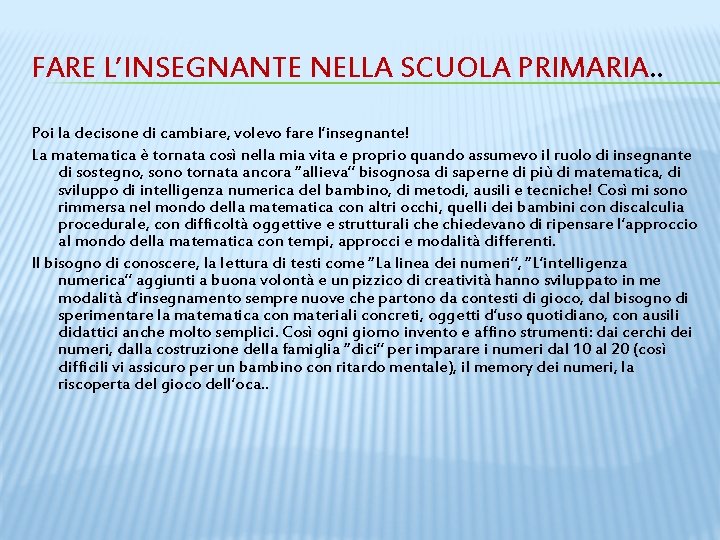 FARE L'INSEGNANTE NELLA SCUOLA PRIMARIA..

Poi la decisone di cambiare, volevo fare l'insegnante!

La matematica è tornata così nella mia vita e proprio quando assumevo il ruolo di insegnante di sostegno, sono tornata ancora "allieva" bisognosa di saperne di più di matematica, di sviluppo di intelligenza numerica del bambino, di metodi, ausili e tecniche! Così mi sono rimmersa nel mondo della matematica con altri occhi, quelli dei bambini con discalculia procedurale, con difficoltà oggettive e strutturali che chiedevano di ripensare l'approccio al mondo della matematica con tempi, approcci e modalità differenti.

Il bisogno di conoscere, la lettura di testi come "La linea dei numeri", "L'intelligenza numerica" aggiunti a buona volontà e un pizzico di creatività hanno sviluppato in me modalità d'insegnamento sempre nuove che partono da contesti di gioco, dal bisogno di sperimentare la matematica con materiali concreti, oggetti d'uso quotidiano, con ausili didattici anche molto semplici. Così ogni giorno invento e affino strumenti: dai cerchi dei numeri, dalla costruzione della famiglia "dici" per imparare i numeri dal 10 al 20 (così difficili vi assicuro per un bambino con ritardo mentale), il memory dei numeri, la riscoperta del gioco dell'oca..